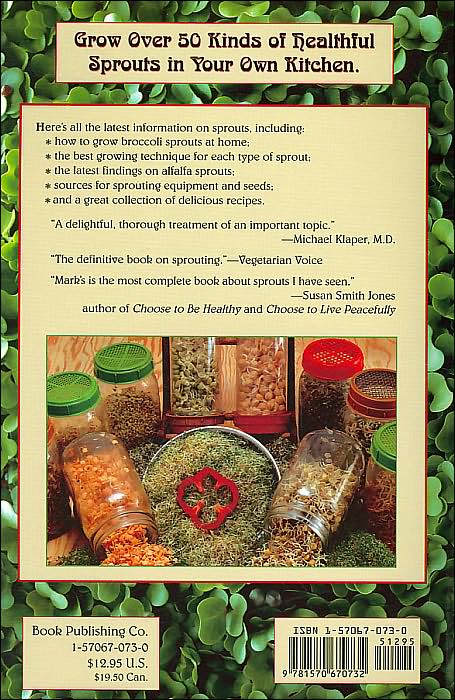 Grow Over 50 Kinds of Healthful Sprouts in Your Own Kitchen.

Here's all the latest information on sprouts, including:
* how to grow broccoli sprouts at home;
* the best growing technique for each type of sprout;
* the latest findings on alfalfa sprouts;
* sources for sprouting equipment and seeds;
* and a great collection of delicious recipes.

"A delightful, thorough treatment of an important topic."
—Michael Klaper, M.D.

"The definitive book on sprouting."—Vegetarian Voice

"Mark's is the most complete book about sprouts I have seen."
—Susan Smith Jones
author of Choose to Be Healthy and Choose to Live Peacefully

Book Publishing Co.
1-57067-073-0
$12.95 U.S.
$19.50 Can.

ISBN 1-57067-073-0
51295
9 781570 670732